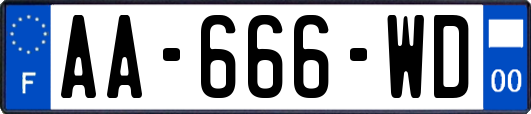 F
AA-666-WD
00